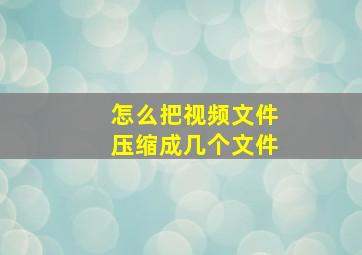 怎么把视频文件
压缩成几个文件